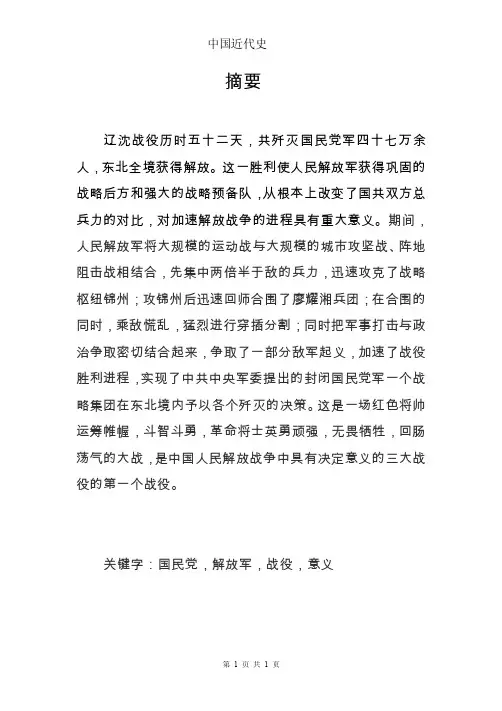 中国近代史

摘要

辽沈战役历时五十二天，共歼灭国民党军四十七万余人，东北全境获得解放。这一胜利使人民解放军获得巩固的战略后方和强大的战略预备队，从根本上改变了国共双方总兵力的对比，对加速解放战争的进程具有重大意义。期间，人民解放军将大规模的运动战与大规模的城市攻坚战、阵地阻击战相结合，先集中两倍半于敌的兵力，迅速攻克了战略枢纽锦州；攻锦州后迅速回师合围了廖耀湘兵团；在合围的同时，乘敌慌乱，猛烈进行穿插分割；同时把军事打击与政治争取密切结合起来，争取了一部分敌军起义，加速了战役胜利进程，实现了中共中央军委提出的封闭国民党军一个战略集团在东北境内予以各个歼灭的决策。这是一场红色将帅运筹帷幄，斗智斗勇，革命将士英勇顽强，无畏牺牲，回肠荡气的大战，是中国人民解放战争中具有决定意义的三大战役的第一个战役。

关键字：国民党，解放军，战役，意义

第 1 页 共 1 页